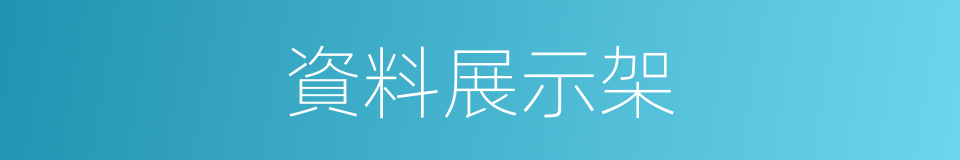 資料展示架